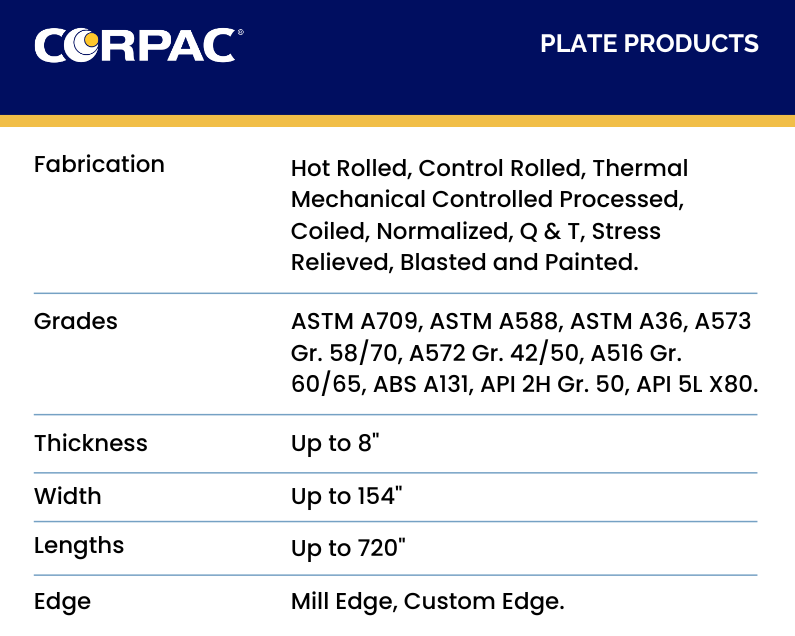 CORPAC®

PLATE PRODUCTS

| | |
|---|---|
| Fabrication | Hot Rolled, Control Rolled, Thermal Mechanical Controlled Processed, Coiled, Normalized, Q & T, Stress Relieved, Blasted and Painted. |
| Grades | ASTM A709, ASTM A588, ASTM A36, A573 Gr. 58/70, A572 Gr. 42/50, A516 Gr. 60/65, ABS A131, API 2H Gr. 50, API 5L X80. |
| Thickness | Up to 8" |
| Width | Up to 154" |
| Lengths | Up to 720" |
| Edge | Mill Edge, Custom Edge. |